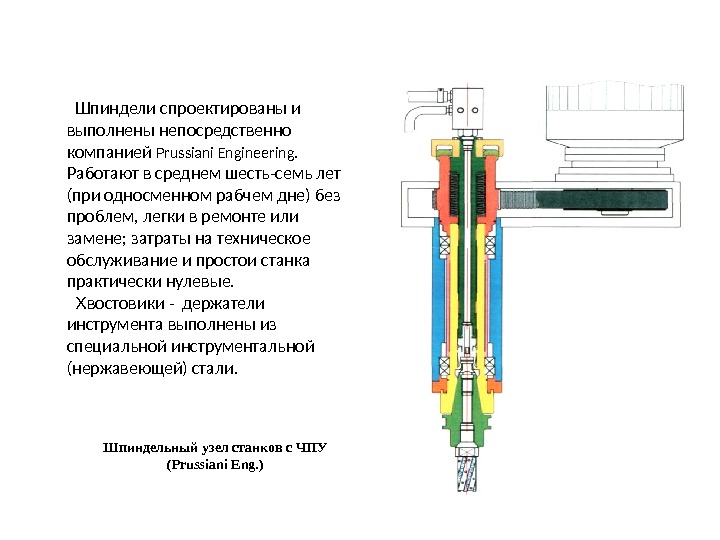 Шпиндели спроектированы и выполнены непосредственно компанией Prussiani Engineering. Работают в среднем шесть-семь лет (при односменном рабчем дне) без проблем, легки в ремонте или замене; затраты на техническое обслуживание и простои станка практически нулевые.

Хвостовики - держатели инструмента выполнены из специальной инструментальной (нержавеющей) стали.

Шпиндельный узел станков с ЧПУ
(Prussiani Eng.)